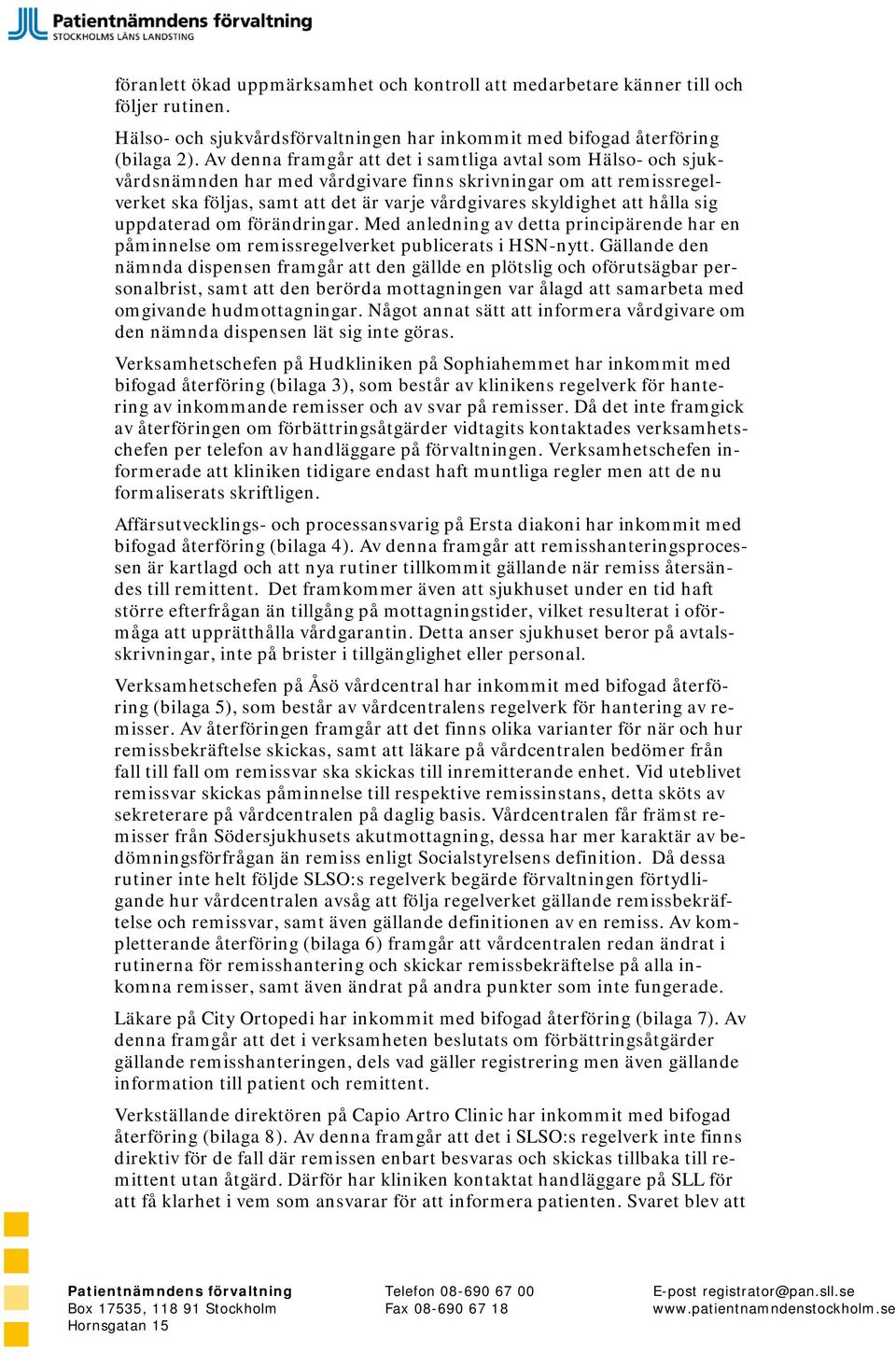 Patientnämndens förvaltning
STOCKHOLMS LÄNS LANDSTING

föranlett ökad uppmärksamhet och kontroll att medarbetare känner till och följer rutinen.

Hälso- och sjukvårdsförvaltningen har inkommit med bifogad återföring (bilaga 2). Av denna framgår att det i samtliga avtal som Hälso- och sjukvårdsnämnden har med vårdgivare finns skrivningar om att remissregelverket ska följas, samt att det är varje vårdgivares skyldighet att hålla sig uppdaterad om förändringar. Med anledning av detta principärende har en påminnelse om remissregelverket publicerats i HSN-nytt. Gällande den nämnda dispensen framgår att den gällde en plötslig och oförutsägbar personalbrist, samt att den berörda mottagningen var ålagd att samarbeta med omgivande hudmottagningar. Något annat sätt att informera vårdgivare om den nämnda dispensen lät sig inte göras.

Verksamhetschefen på Hudkliniken på Sophiahemmet har inkommit med bifogad återföring (bilaga 3), som består av klinikens regelverk för hantering av inkommande remisser och av svar på remisser. Då det inte framgick av återföringen om förbättringsåtgärder vidtagits kontaktades verksamhetschefen per telefon av handläggare på förvaltningen. Verksamhetschefen informerade att kliniken tidigare endast haft muntliga regler men att de nu formaliserats skriftligen.

Affärsutvecklings- och processansvarig på Ersta diakoni har inkommit med bifogad återföring (bilaga 4). Av denna framgår att remisshanteringsprocessen är kartlagd och att nya rutiner tillkommit gällande när remiss återsändes till remittent. Det framkommer även att sjukhuset under en tid haft större efterfrågan än tillgång på mottagningstider, vilket resulterat i oförmåga att upprätthålla vårdgarantin. Detta anser sjukhuset beror på avtalsskrivningar, inte på brister i tillgänglighet eller personal.

Verksamhetschefen på Åsö vårdcentral har inkommit med bifogad återföring (bilaga 5), som består av vårdcentralens regelverk för hantering av remisser. Av återföringen framgår att det finns olika varianter för när och hur remissbekräftelse skickas, samt att läkare på vårdcentralen bedömer från fall till fall om remissvar ska skickas till inremitterande enhet. Vid uteblivet remissvar skickas påminnelse till respektive remissinstans, detta sköts av sekreterare på vårdcentralen på daglig basis. Vårdcentralen får främst remisser från Södersjukhusets akutmottagning, dessa har mer karaktär av bedömningsförfrågan än remiss enligt Socialstyrelsens definition. Då dessa rutiner inte helt följde SLSO:s regelverk begärde förvaltningen förtydligande hur vårdcentralen avsåg att följa regelverket gällande remissbekräftelse och remissvar, samt även gällande definitionen av en remiss. Av kompletterande återföring (bilaga 6) framgår att vårdcentralen redan ändrat i rutinerna för remisshantering och skickar remissbekräftelse på alla inkomna remisser, samt även ändrat på andra punkter som inte fungerade.

Läkare på City Ortopedi har inkommit med bifogad återföring (bilaga 7). Av denna framgår att det i verksamheten beslutats om förbättringsåtgärder gällande remisshanteringen, dels vad gäller registrering men även gällande information till patient och remittent.

Verkställande direktören på Capio Artro Clinic har inkommit med bifogad återföring (bilaga 8). Av denna framgår att det i SLSO:s regelverk inte finns direktiv för de fall där remissen enbart besvaras och skickas tillbaka till remittent utan åtgärd. Därför har kliniken kontaktat handläggare på SLL för att få klarhet i vem som ansvarar för att informera patienten. Svaret blev att

Patientnämndens förvaltning
Box 17535, 118 91 Stockholm
Hornsgatan 15
Telefon 08-690 67 00
Fax 08-690 67 18
E-post registrator@pan.sll.se
www.patientnamndenstockholm.se